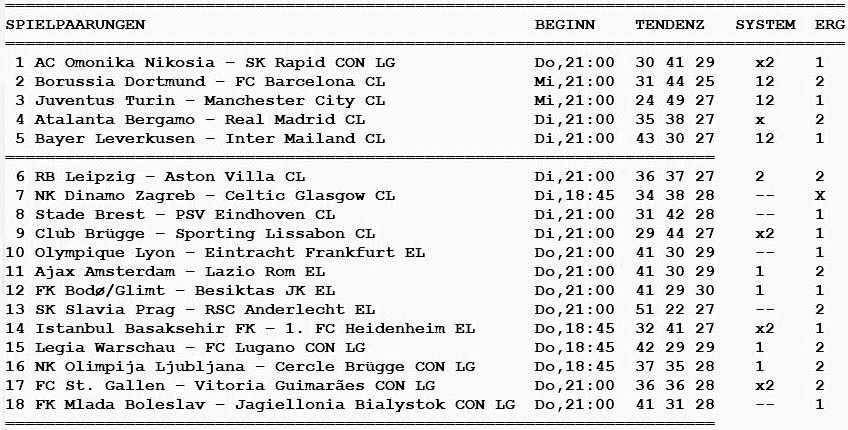 | SPIELPAARUNGEN | BEGINN | TENDENZ | SYSTEM | ERG |
|---|---|---|---|---|
| 1 AC Omonika Nikosia - SK Rapid CON LG | Do,21:00 | 30 41 29 | x2 | 1 |
| 2 Borussia Dortmund - FC Barcelona CL | Mi,21:00 | 31 44 25 | 12 | 2 |
| 3 Juventus Turin - Manchester City CL | Mi,21:00 | 24 49 27 | 12 | 1 |
| 4 Atalanta Bergamo - Real Madrid CL | Di,21:00 | 35 38 27 | x | 2 |
| 5 Bayer Leverkusen - Inter Mailand CL | Di,21:00 | 43 30 27 | 12 | 1 |
| 6 RB Leipzig - Aston Villa CL | Di,21:00 | 36 37 27 | 2 | 2 |
| 7 NK Dinamo Zagreb - Celtic Glasgow CL | Di,18:45 | 34 38 28 | -- | X |
| 8 Stade Brest - PSV Eindhoven CL | Di,21:00 | 31 42 28 | -- | 1 |
| 9 Club Brügge - Sporting Lissabon CL | Di,21:00 | 29 44 27 | x2 | 1 |
| 10 Olympique Lyon - Eintracht Frankfurt EL | Do,21:00 | 41 30 29 | -- | 1 |
| 11 Ajax Amsterdam - Lazio Rom EL | Do,21:00 | 41 30 29 | 1 | 2 |
| 12 FK Bodø/Glimt - Besiktas JK EL | Do,21:00 | 41 29 30 | 1 | 1 |
| 13 SK Slavia Prag - RSC Anderlecht EL | Do,21:00 | 51 22 27 | -- | 2 |
| 14 Istanbul Basaksehir FK - 1. FC Heidenheim EL | Do,18:45 | 32 41 27 | x2 | 1 |
| 15 Legia Warschau - FC Lugano CON LG | Do,18:45 | 42 29 29 | 1 | 2 |
| 16 NK Olimpija Ljubljana - Cercle Brügge CON LG | Do,18:45 | 37 35 28 | 1 | 2 |
| 17 FC St. Gallen - Vitoria Guimarães CON LG | Do,21:00 | 36 36 28 | x2 | 2 |
| 18 FK Mlada Boleslav - Jagiellonia Bialystok CON LG | Do,21:00 | 41 31 28 | -- | 1 |